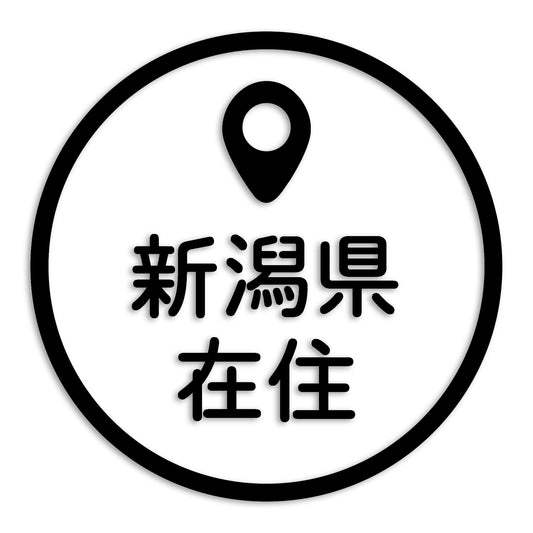 新潟県
在住